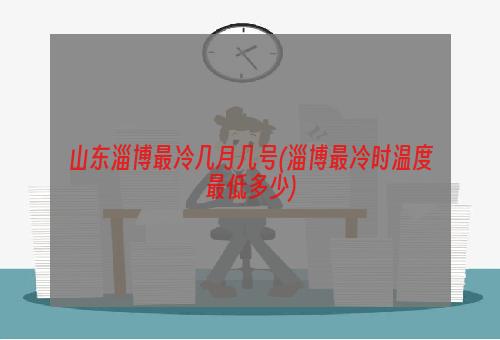 山东淄博最冷几月几号(淄博最冷时温度最低多少)